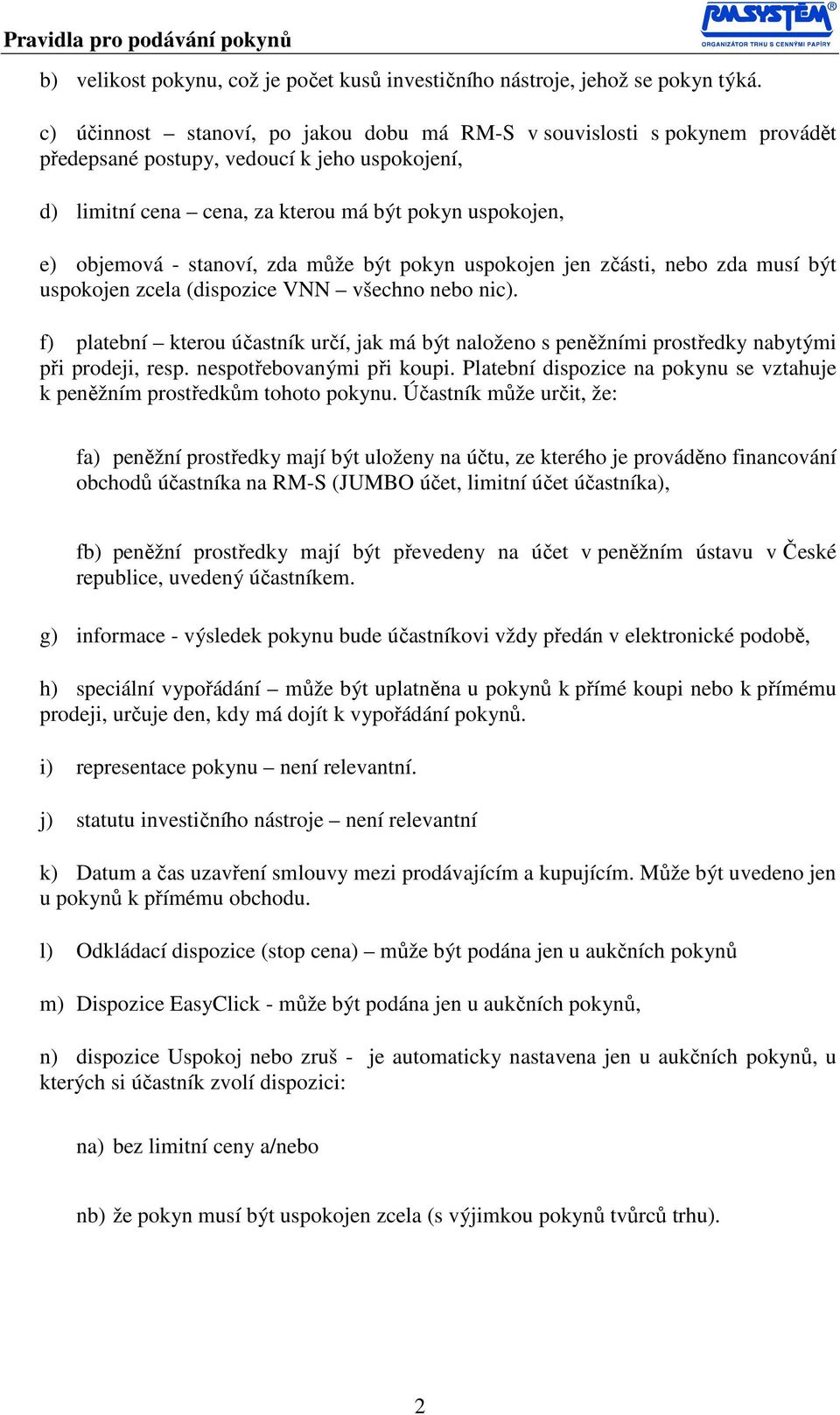 Pravidla pro podávání pokynů

RMSYSTÉM®
ORGANIZÁTOR TRHU S CENNÝMI PAPÍRY

b) velikost pokynu, což je počet kusů investičního nástroje, jehož se pokyn týká.

c) účinnost – stanoví, po jakou dobu má RM-S v souvislosti s pokynem provádět předepsané postupy, vedoucí k jeho uspokojení,

d) limitní cena – cena, za kterou má být pokyn uspokojen,

e) objemová - stanoví, zda může být pokyn uspokojen jen zčásti, nebo zda musí být uspokojen zcela (dispozice VNN – všechno nebo nic).

f) platební – kterou účastník určí, jak má být naloženo s peněžními prostředky nabytými při prodeji, resp. nespotřebovanými při koupi. Platební dispozice na pokynu se vztahuje k peněžním prostředkům tohoto pokynu. Účastník může určit, že:

fa) peněžní prostředky mají být uloženy na účtu, ze kterého je prováděno financování obchodů účastníka na RM-S (JUMBO účet, limitní účet účastníka),

fb) peněžní prostředky mají být převedeny na účet v peněžním ústavu v České republice, uvedený účastníkem.

g) informace - výsledek pokynu bude účastníkovi vždy předán v elektronické podobě,

h) speciální vypořádání – může být uplatněna u pokynů k přímé koupi nebo k přímému prodeji, určuje den, kdy má dojít k vypořádání pokynů.

i) representace pokynu – není relevantní.

j) statutu investičního nástroje – není relevantní

k) Datum a čas uzavření smlouvy mezi prodávajícím a kupujícím. Může být uvedeno jen u pokynů k přímému obchodu.

l) Odkládací dispozice (stop cena) – může být podána jen u aukčních pokynů

m) Dispozice EasyClick - může být podána jen u aukčních pokynů,

n) dispozice Uspokoj nebo zruš - je automaticky nastavena jen u aukčních pokynů, u kterých si účastník zvolí dispozici:

na) bez limitní ceny a/nebo

nb) že pokyn musí být uspokojen zcela (s výjimkou pokynů tvůrců trhu).

2